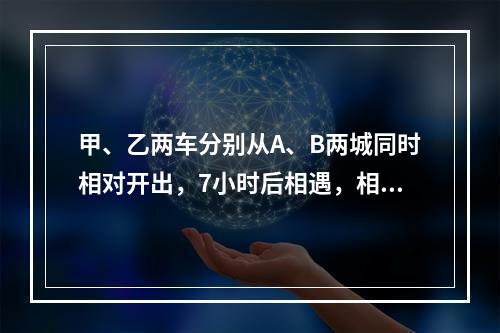 甲、乙两车分别从A、B两城同时相对开出，7小时后相遇，相...